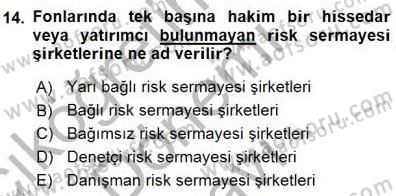 14. Fonlarında tek başına hakim bir hissedar veya yatırımcı bulunmayan risk sermayesi şirketlerine ne ad verilir?

A) Yarı bağlı risk sermayesi şirketleri
B) Bağlı risk sermayesi şirketleri
C) Bağımsız risk sermayesi şirketleri
D) Denetçi risk sermayesi şirketleri
E) Danışman risk sermayesi şirketleri

www.aofsoru.com